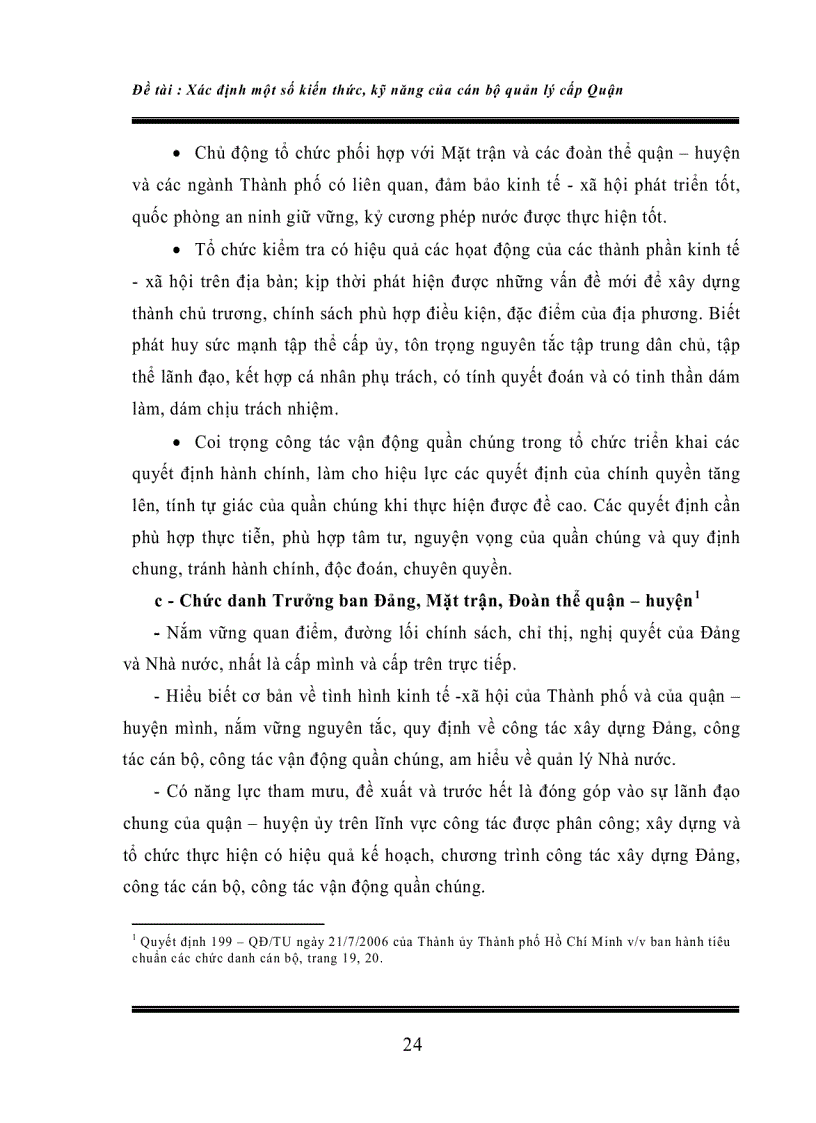 Đề tài : Xác định một số kiến thức, kỹ năng của cán bộ quản lý cấp Quận

• Chủ động tổ chức phối hợp với Mặt trận và các đoàn thể quận – huyện và các ngành Thành phố có liên quan, đảm bảo kinh tế - xã hội phát triển tốt, quốc phòng an ninh giữ vững, kỷ cương phép nước được thực hiện tốt.

• Tổ chức kiểm tra có hiệu quả các hoạt động của các thành phần kinh tế - xã hội trên địa bàn; kịp thời phát hiện được những vấn đề mới để xây dựng thành chủ trương, chính sách phù hợp điều kiện, đặc điểm của địa phương. Biết phát huy sức mạnh tập thể cấp ủy, tôn trọng nguyên tắc tập trung dân chủ, tập thể lãnh đạo, kết hợp cá nhân phụ trách, có tính quyết đoán và có tinh thần dám làm, dám chịu trách nhiệm.

• Coi trọng công tác vận động quần chúng trong tổ chức triển khai các quyết định hành chính, làm cho hiệu lực các quyết định của chính quyền tăng lên, tính tự giác của quần chúng khi thực hiện được đề cao. Các quyết định cần phù hợp thực tiễn, phù hợp tâm tư, nguyện vọng của quần chúng và quy định chung, tránh hành chính, độc đoán, chuyên quyền.

c - Chức danh Trưởng ban Đảng, Mặt trận, Đoàn thể quận – huyện$^1$

- Nắm vững quan điểm, đường lối chính sách, chỉ thị, nghị quyết của Đảng và Nhà nước, nhất là cấp mình và cấp trên trực tiếp.

- Hiểu biết cơ bản về tình hình kinh tế -xã hội của Thành phố và của quận – huyện mình, nắm vững nguyên tắc, quy định về công tác xây dựng Đảng, công tác cán bộ, công tác vận động quần chúng, am hiểu về quản lý Nhà nước.

- Có năng lực tham mưu, đề xuất và trước hết là đóng góp vào sự lãnh đạo chung của quận – huyện ủy trên lĩnh vực công tác được phân công; xây dựng và tổ chức thực hiện có hiệu quả kế hoạch, chương trình công tác xây dựng Đảng, công tác cán bộ, công tác vận động quần chúng.

$^1$ Quyết định 199 – QĐ/TU ngày 21/7/2006 của Thành ủy Thành phố Hồ Chí Minh v/v ban hành tiêu chuẩn các chức danh cán bộ, trang 19, 20.

24